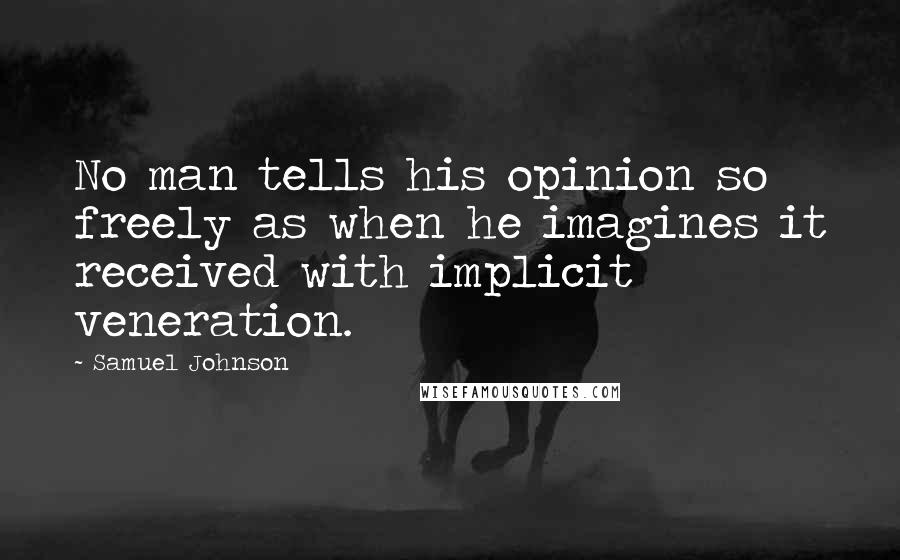 No man tells his opinion so freely as when he imagines it received with implicit veneration.

~ Samuel Johnson

WISEFAMOUSQUOTES.COM